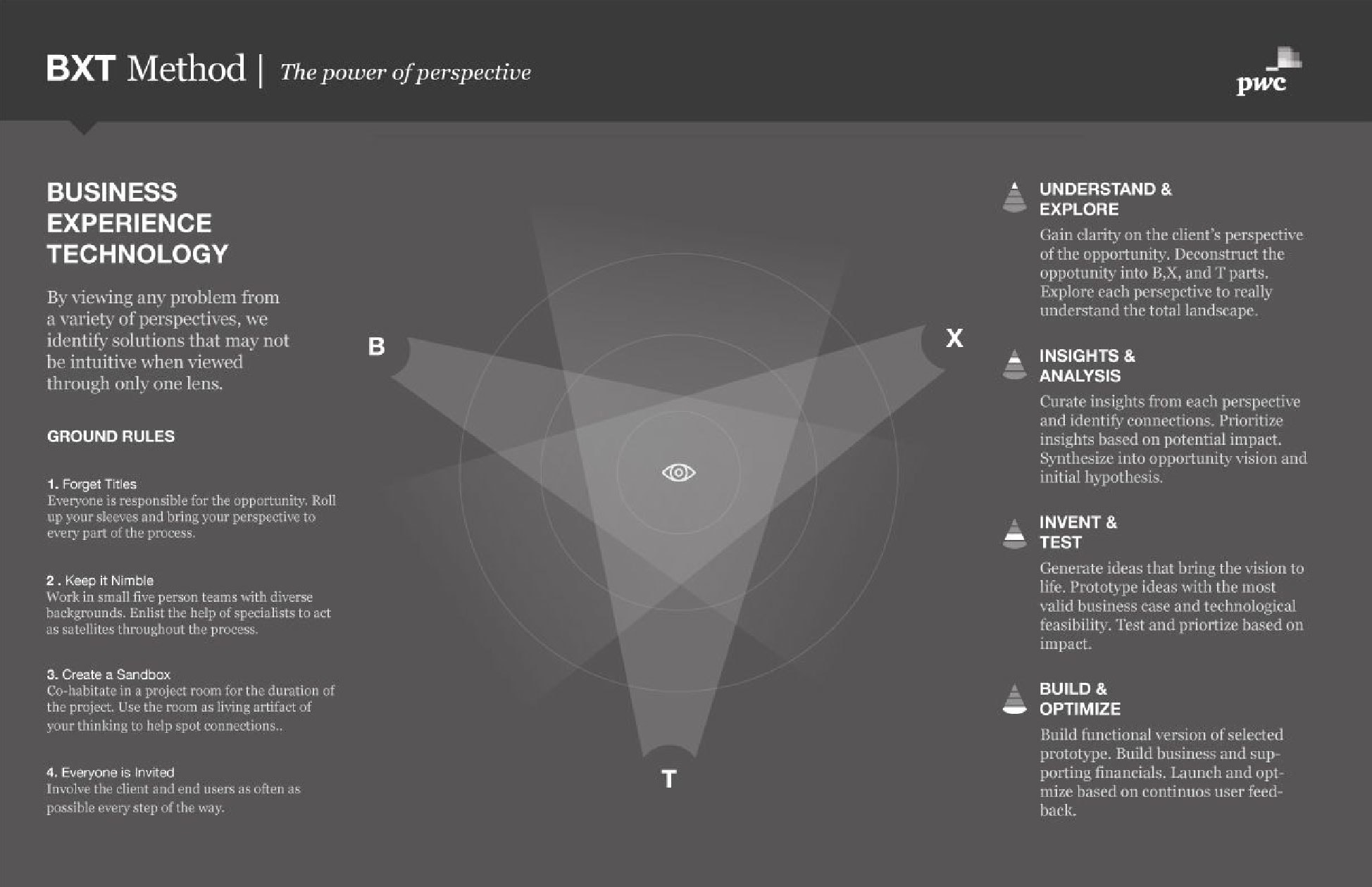 BXT Method | The power of perspective

pwc

BUSINESS
EXPERIENCE
TECHNOLOGY

By viewing any problem from a variety of perspectives, we identify solutions that may not be intuitive when viewed through only one lens.

GROUND RULES

1. Forget Titles
Everyone is responsible for the opportunity. Roll up your sleeves and bring your perspective to every part of the process.

2 . Keep it Nimble
Work in small five person teams with diverse backgrounds. Enlist the help of specialists to act as satellites throughout the process.

3. Create a Sandbox
Co-habitate in a project room for the duration of the project. Use the room as living artifact of your thinking to help spot connections..

4. Everyone is Invited
Involve the client and end users as often as possible every step of the way.

B

X

T

UNDERSTAND & EXPLORE
Gain clarity on the client's perspective of the opportunity. Deconstruct the oppotunity into B,X, and T parts. Explore each persepctive to really understand the total landscape.

INSIGHTS & ANALYSIS
Curate insights from each perspective and identify connections. Prioritize insights based on potential impact. Synthesize into opportunity vision and initial hypothesis.

INVENT & TEST
Generate ideas that bring the vision to life. Prototype ideas with the most valid business case and technological feasibility. Test and priortize based on impact.

BUILD & OPTIMIZE
Build functional version of selected prototype. Build business and supporting financials. Launch and optmize based on continuos user feedback.